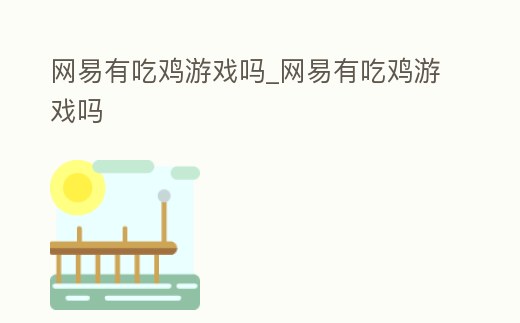 网易有吃鸡游戏吗_网易有吃鸡游戏吗